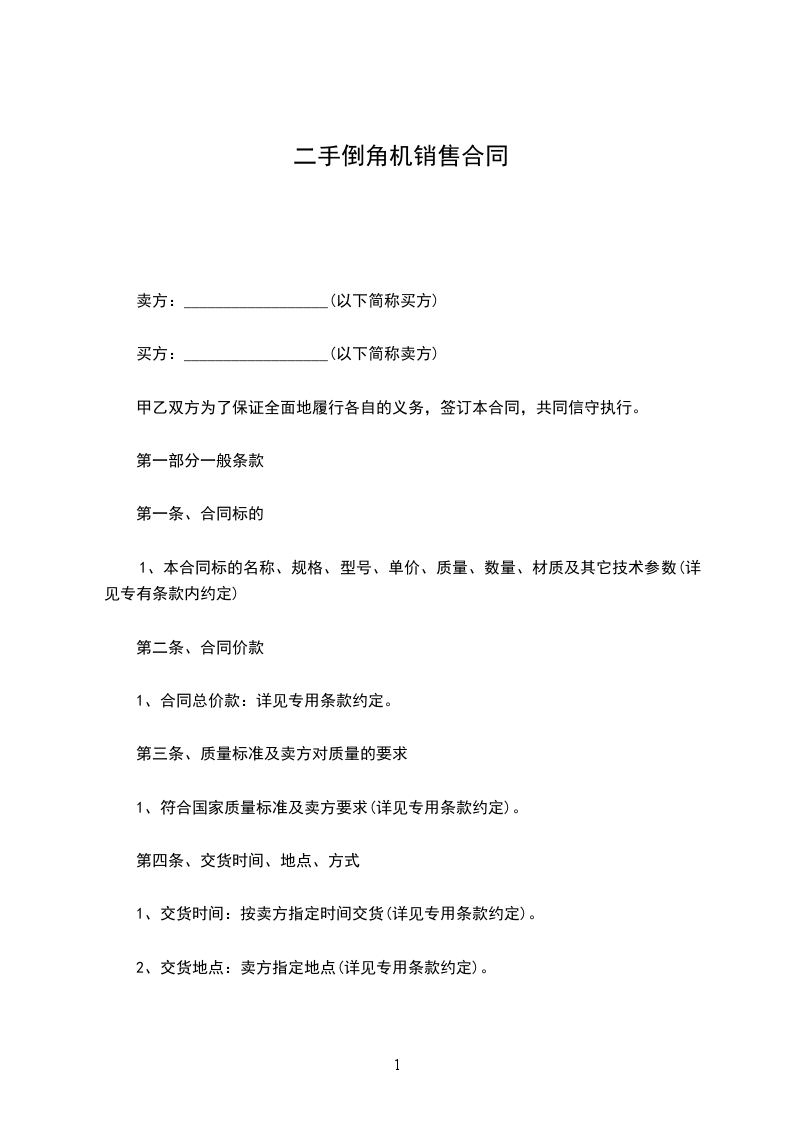 二手倒角机销售合同

卖方：__________________(以下简称买方)

买方：__________________(以下简称卖方)

甲乙双方为了保证全面地履行各自的义务，签订本合同，共同信守执行。

第一部分一般条款

第一条、合同标的

1、本合同标的名称、规格、型号、单价、质量、数量、材质及其它技术参数(详见专有条款内约定)

第二条、合同价款

1、合同总价款：详见专用条款约定。

第三条、质量标准及卖方对质量的要求

1、符合国家质量标准及卖方要求(详见专用条款约定)。

第四条、交货时间、地点、方式

1、交货时间：按卖方指定时间交货(详见专用条款约定)。

2、交货地点：卖方指定地点(详见专用条款约定)。

1